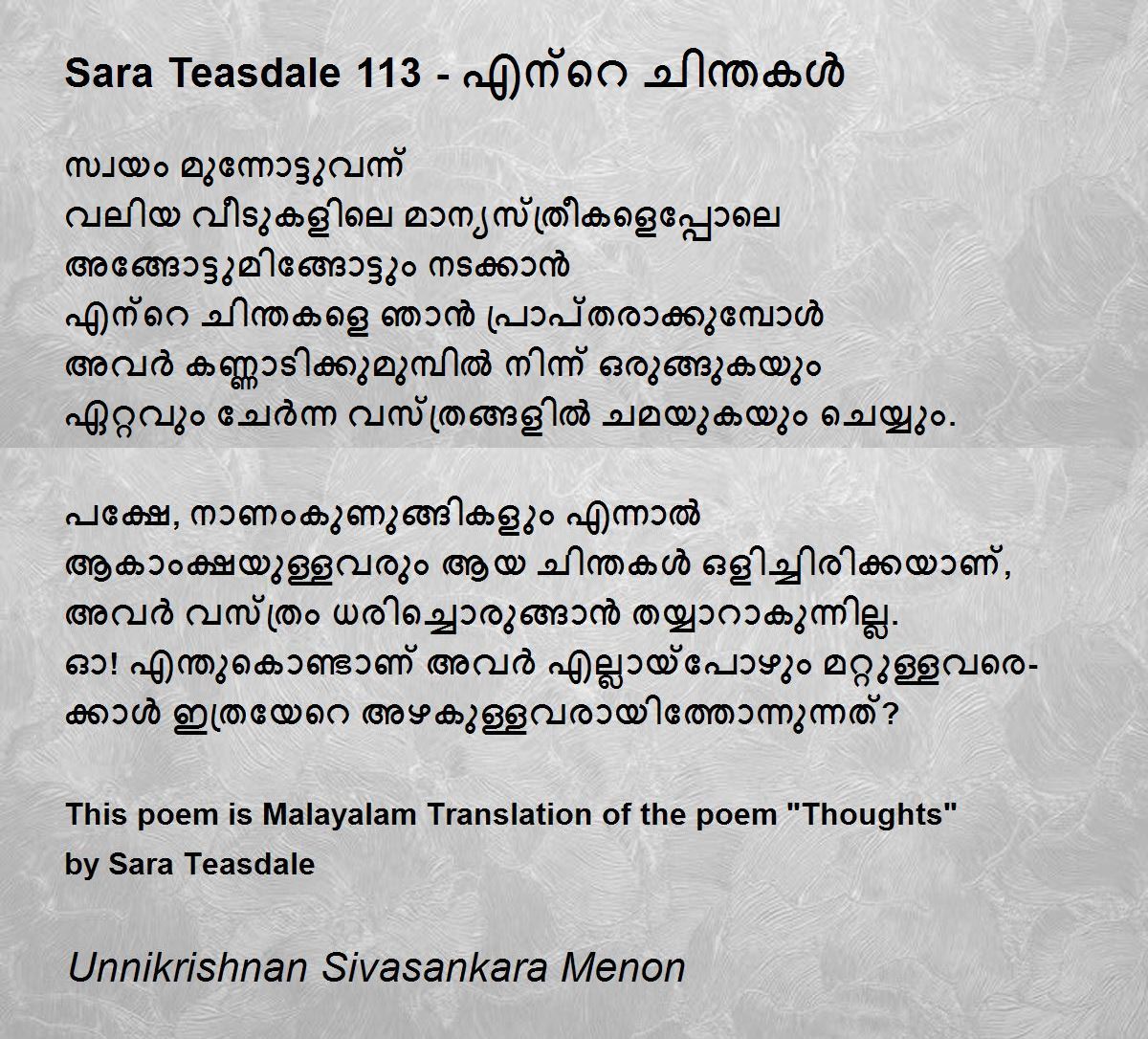 Sara Teasdale 113 - എന്റെ ചിന്തകൾ

സ്വയം മുന്നോട്ടുവന്ന്
വലിയ വീടുകളിലെ മാന്യസ്ത്രീകളെപ്പോലെ
അങ്ങോട്ടുമിങ്ങോട്ടും നടക്കാൻ
എന്റെ ചിന്തകളെ ഞാൻ പ്രാപ്തരാക്കുമ്പോൾ
അവർ കണ്ണാടിക്കുമുമ്പിൽ നിന്ന് ഒരുങ്ങുകയും
ഏറ്റവും ചേർന്ന വസ്ത്രങ്ങളിൽ ചമയുകയും ചെയ്യും.

പക്ഷേ, നാണംകുണുങ്ങികളും എന്നാൽ
ആകാംക്ഷയുള്ളവരും ആയ ചിന്തകൾ ഒളിച്ചിരിക്കയാണ്,
അവർ വസ്ത്രം ധരിച്ചൊരുങ്ങാൻ തയ്യാറാകുന്നില്ല.
ഓ! എന്തുകൊണ്ടാണ് അവർ എല്ലായ്പോഴും മറ്റുള്ളവരെ-
ക്കാൾ ഇത്രയേറെ അഴകുള്ളവരായിത്തോന്നുന്നത്?

This poem is Malayalam Translation of the poem "Thoughts"
by Sara Teasdale

Unnikrishnan Sivasankara Menon